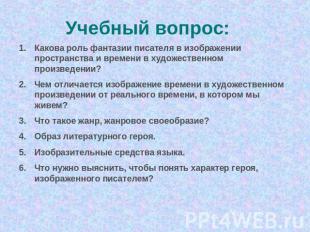 Учебный вопрос:

1. Какова роль фантазии писателя в изображении пространства и времени в художественном произведении?
2. Чем отличается изображение времени в художественном произведении от реального времени, в котором мы живем?
3. Что такое жанр, жанровое своеобразие?
4. Образ литературного героя.
5. Изобразительные средства языка.
6. Что нужно выяснить, чтобы понять характер героя, изображенного писателем?

PPt4WEB.ru